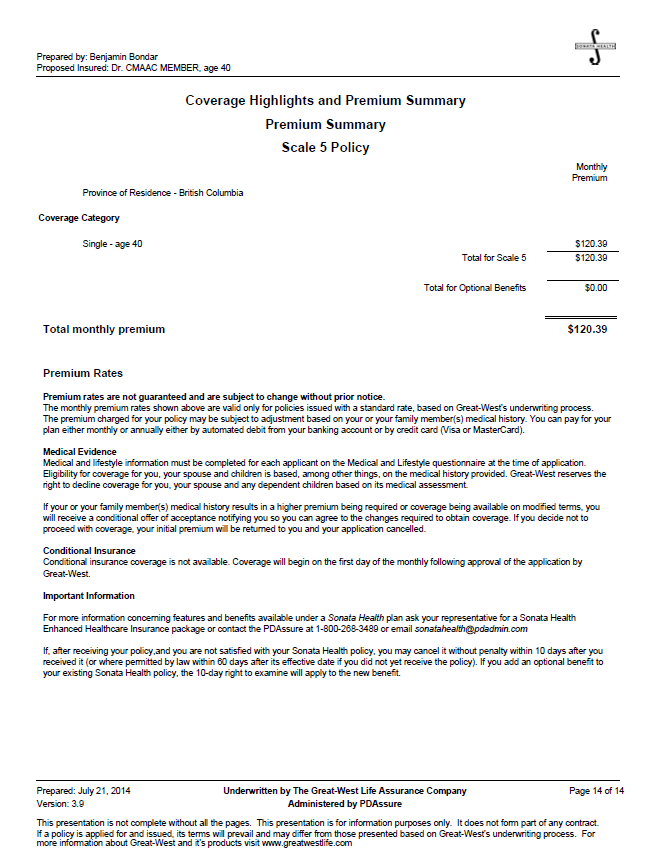 Prepared by: Benjamin Bondar
Proposed Insured: Dr. CMAAC MEMBER, age 40

SONATA HEALTH

Coverage Highlights and Premium Summary

Premium Summary

Scale 5 Policy

Monthly Premium

Province of Residence - British Columbia

Coverage Category

Single - age 40 $120.39

Total for Scale 5 $120.39

Total for Optional Benefits $0.00

Total monthly premium $120.39

Premium Rates

Premium rates are not guaranteed and are subject to change without prior notice.
The monthly premium rates shown above are valid only for policies issued with a standard rate, based on Great-West's underwriting process. The premium charged for your policy may be subject to adjustment based on your or your family member(s) medical history. You can pay for your plan either monthly or annually either by automated debit from your banking account or by credit card (Visa or MasterCard).

Medical Evidence
Medical and lifestyle information must be completed for each applicant on the Medical and Lifestyle questionnaire at the time of application. Eligibility for coverage for you, your spouse and children is based, among other things, on the medical history provided. Great-West reserves the right to decline coverage for you, your spouse and any dependent children based on its medical assessment.

If your or your family member(s) medical history results in a higher premium being required or coverage being available on modified terms, you will receive a conditional offer of acceptance notifying you so you can agree to the changes required to obtain coverage. If you decide not to proceed with coverage, your initial premium will be returned to you and your application cancelled.

Conditional Insurance
Conditional insurance coverage is not available. Coverage will begin on the first day of the monthly following approval of the application by Great-West.

Important Information

For more information concerning features and benefits available under a Sonata Health plan ask your representative for a Sonata Health Enhanced Healthcare Insurance package or contact the PDAssure at 1-800-268-3489 or email sonatahealth@pdadmin.com

If, after receiving your policy,and you are not satisfied with your Sonata Health policy, you may cancel it without penalty within 10 days after you received it (or where permitted by law within 60 days after its effective date if you did not yet receive the policy). If you add an optional benefit to your existing Sonata Health policy, the 10-day right to examine will apply to the new benefit.

Prepared: July 21, 2014
Version: 3.9

Underwritten by The Great-West Life Assurance Company
Administered by PDAssure

Page 14 of 14

This presentation is not complete without all the pages. This presentation is for information purposes only. It does not form part of any contract. If a policy is applied for and issued, its terms will prevail and may differ from those presented based on Great-West's underwriting process. For more information about Great-West and it's products visit www.greatwestlife.com